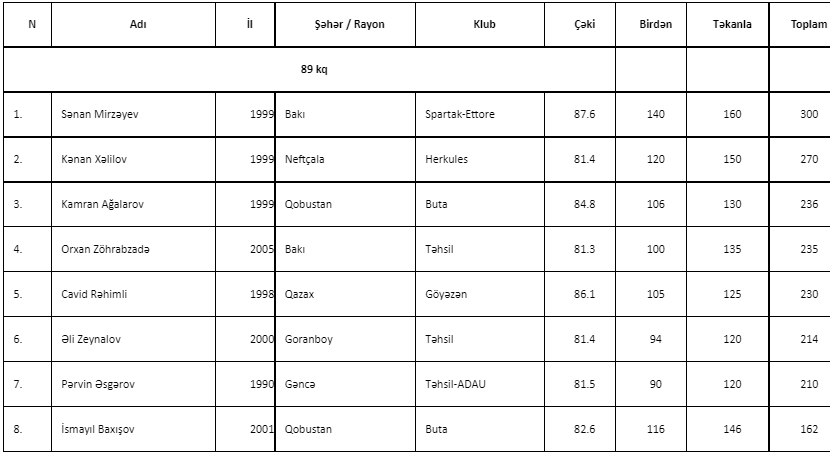 | N | Adı | İl | Şəhər / Rayon | Klub | Çəki | Birdən | Təkanla | Toplam |
|---|---|---|---|---|---|---|---|---|
| 89 kq | | | | | | | | |
| 1. | Sənan Mirzəyev | 1999 | Bakı | Spartak-Ettore | 87.6 | 140 | 160 | 300 |
| 2. | Kənan Xəlilov | 1999 | Neftçala | Herkules | 81.4 | 120 | 150 | 270 |
| 3. | Kamran Ağalarov | 1999 | Qobustan | Buta | 84.8 | 106 | 130 | 236 |
| 4. | Orxan Zöhrabzadə | 2005 | Bakı | Təhsil | 81.3 | 100 | 135 | 235 |
| 5. | Cavid Rəhimli | 1998 | Qazax | Göyəzən | 86.1 | 105 | 125 | 230 |
| 6. | Əli Zeynalov | 2000 | Goranboy | Təhsil | 81.4 | 94 | 120 | 214 |
| 7. | Pərvin Əsgərov | 1990 | Gəncə | Təhsil-ADAU | 81.5 | 90 | 120 | 210 |
| 8. | İsmayıl Baxışov | 2001 | Qobustan | Buta | 82.6 | 116 | 146 | 162 |